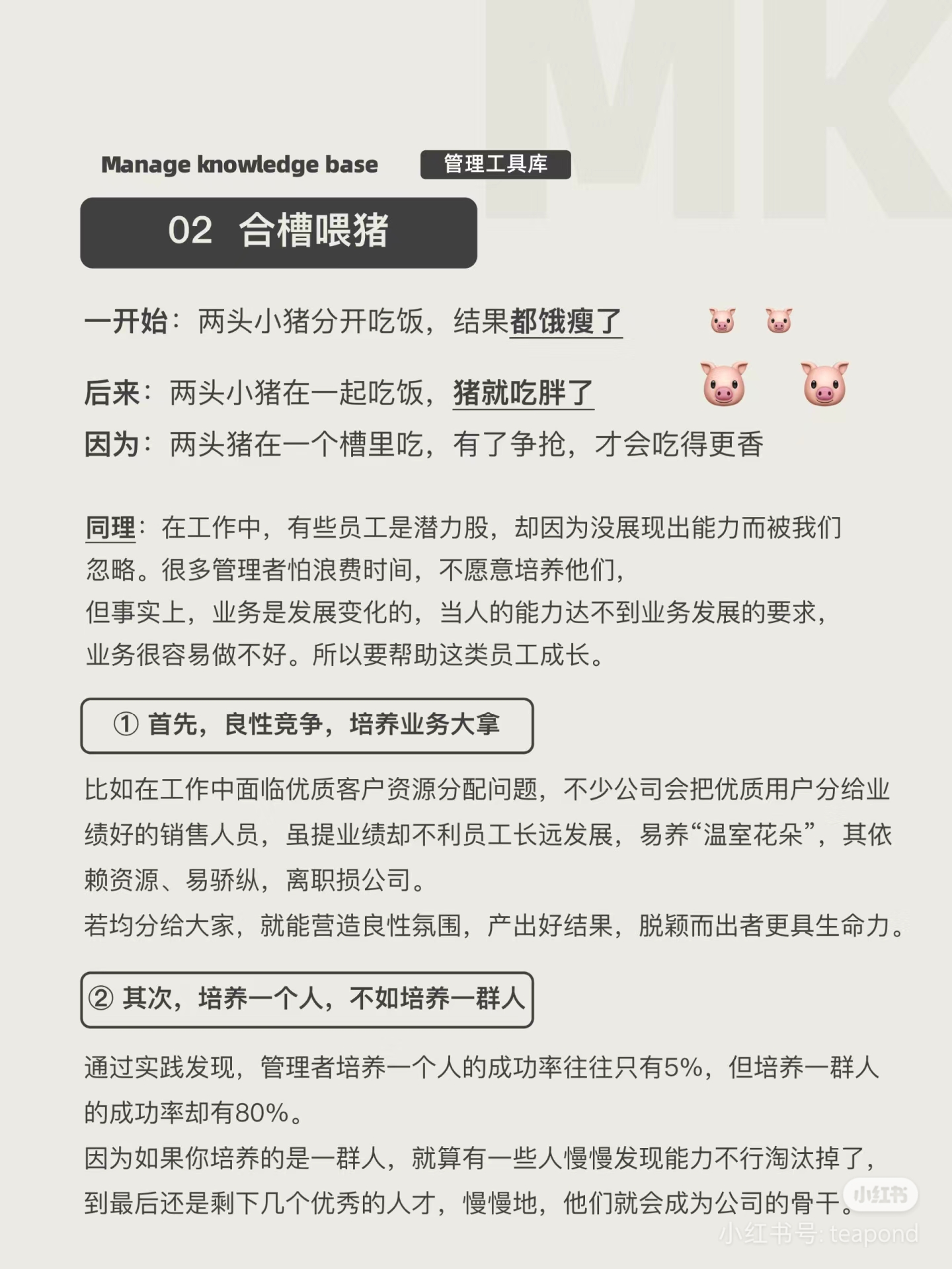 MK

Manage knowledge base 管理工具库

02 合槽喂猪

一开始：两头小猪分开吃饭，结果都饿瘦了

后来：两头小猪在一起吃饭，猪就吃胖了

因为：两头猪在一个槽里吃，有了争抢，才会吃得更香

同理：在工作中，有些员工是潜力股，却因为没展现出能力而被我们忽略。很多管理者怕浪费时间，不愿意培养他们，
但事实上，业务是发展变化的，当人的能力达不到业务发展的要求，业务很容易做不好。所以要帮助这类员工成长。

① 首先，良性竞争，培养业务大拿

比如在工作中面临优质客户资源分配问题，不少公司会把优质用户分给业绩好的销售人员，虽提业绩却不利员工长远发展，易养“温室花朵”，其依赖资源、易骄纵，离职损公司。
若均分给大家，就能营造良性氛围，产出好结果，脱颖而出者更具生命力。

② 其次，培养一个人，不如培养一群人

通过实践发现，管理者培养一个人的成功率往往只有5%，但培养一群人的成功率却有80%。
因为如果你培养的是一群人，就算有一些人慢慢发现能力不行淘汰掉了，到最后还是剩下几个优秀的人才，慢慢地，他们就会成为公司的骨干。

小红书
小红书号: teapond